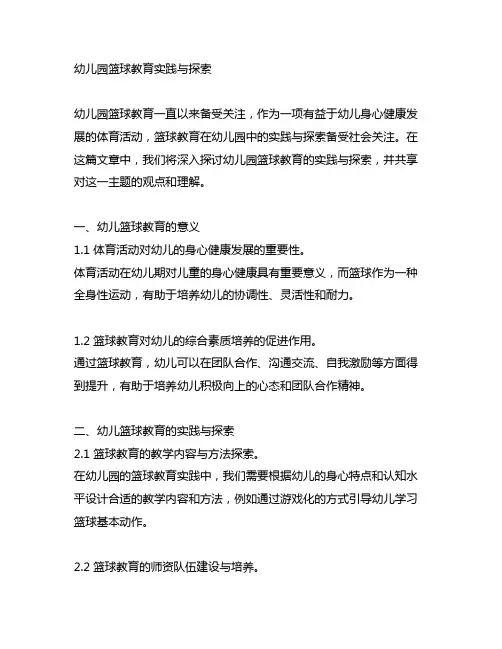 幼儿园篮球教育实践与探索

幼儿园篮球教育一直以来备受关注，作为一项有益于幼儿身心健康发展的体育活动，篮球教育在幼儿园中的实践与探索备受社会关注。在这篇文章中，我们将深入探讨幼儿园篮球教育的实践与探索，并共享对这一主题的观点和理解。

一、幼儿篮球教育的意义
1.1 体育活动对幼儿的身心健康发展的重要性。
体育活动在幼儿期对儿童的身心健康具有重要意义，而篮球作为一种全身性运动，有助于培养幼儿的协调性、灵活性和耐力。

1.2 篮球教育对幼儿的综合素质培养的促进作用。
通过篮球教育，幼儿可以在团队合作、沟通交流、自我激励等方面得到提升，有助于培养幼儿积极向上的心态和团队合作精神。

二、幼儿篮球教育的实践与探索
2.1 篮球教育的教学内容与方法探索。
在幼儿园的篮球教育实践中，我们需要根据幼儿的身心特点和认知水平设计合适的教学内容和方法，例如通过游戏化的方式引导幼儿学习篮球基本动作。

2.2 篮球教育的师资队伍建设与培养。